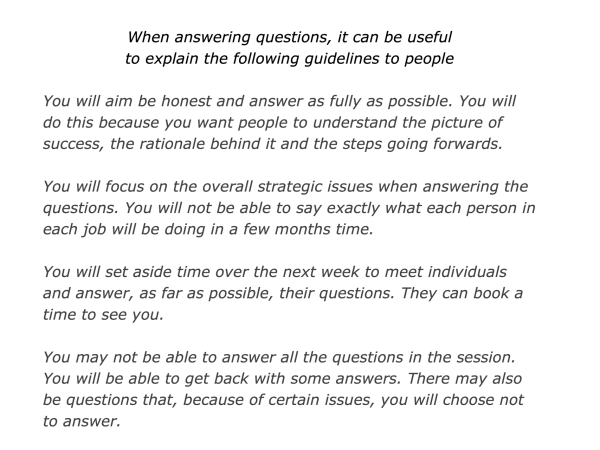 When answering questions, it can be useful
to explain the following guidelines to people

You will aim be honest and answer as fully as possible. You will do this because you want people to understand the picture of success, the rationale behind it and the steps going forwards.

You will focus on the overall strategic issues when answering the questions. You will not be able to say exactly what each person in each job will be doing in a few months time.

You will set aside time over the next week to meet individuals and answer, as far as possible, their questions. They can book a time to see you.

You may not be able to answer all the questions in the session. You will be able to get back with some answers. There may also be questions that, because of certain issues, you will choose not to answer.